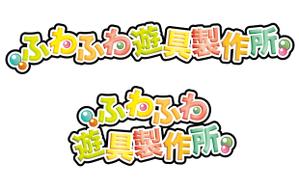 ふわふわ遊具製作所

ふわふわ
遊具製作所